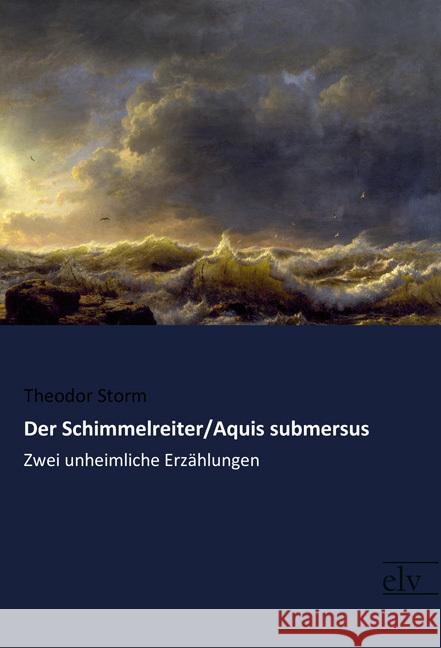 Theodor Storm

Der Schimmelreiter/Aquis submersus

Zwei unheimliche Erzählungen

elv

Kraina Książek